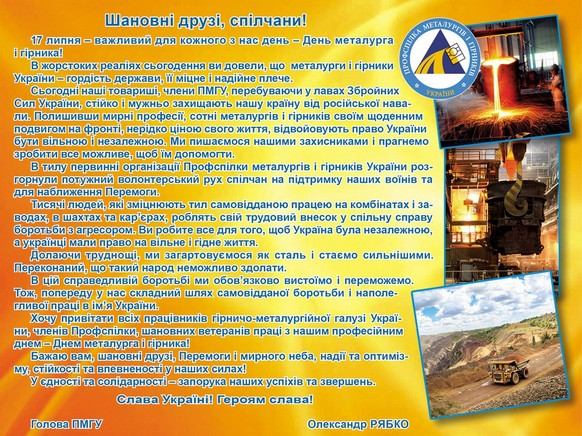 Шановні друзі, спілчани!

17 липня – важливий для кожного з нас день – День металурга і гірника!

В жорстоких реаліях сьогодення ви довели, що металурги і гірники України – гордість держави, її міцне і надійне плече.

Сьогодні наші товариші, члени ПМГУ, перебуваючи у лавах Збройних Сил України, стійко і мужньо захищають нашу країну від російської навали. Полишивши мирні професії, сотні металургів і гірників своїм щоденним подвигом на фронті, нерідко ціною свого життя, відвойовують право України бути вільною і незалежною. Ми пишаємося нашими захисниками і прагнемо зробити все можливе, щоб їм допомогти.

В тилу первинні організації Профспілки металургів і гірників України розгорнули потужний волонтерський рух спілчан на підтримку наших воїнів та для наближення Перемоги.

Тисячі людей, які зміцнюють тил самовідданою працею на комбінатах і заводах, в шахтах та кар'єрах, роблять свій трудовий внесок у спільну справу боротьби з агресором. Ви робите все для того, щоб Україна була незалежною, а українці мали право на вільне і гідне життя.

Долаючи труднощі, ми загартовуємося як сталь і стаємо сильнішими. Переконаний, що такий народ неможливо здолати.

В цій справедливій боротьбі ми обов'язково вистоїмо і переможемо. Тож, попереду у нас складний шлях самовідданої боротьби і наполегливої праці в ім'я України.

Хочу привітати всіх працівників гірничо-металургійної галузі України, членів Профспілки, шановних ветеранів праці з нашим професійним днем – Днем металурга і гірника!

Бажаю вам, шановні друзі, Перемоги і мирного неба, надії та оптимізму, стійкості та впевненості у наших силах!

У єдності та солідарності – запорука наших успіхів та звершень.

Слава Україні! Героям слава!

Голова ПМГУ

Олександр РЯБКО

ПРОФСПІЛКА МЕТАЛУРГІВ І ГІРНИКІВ УКРАЇНИ